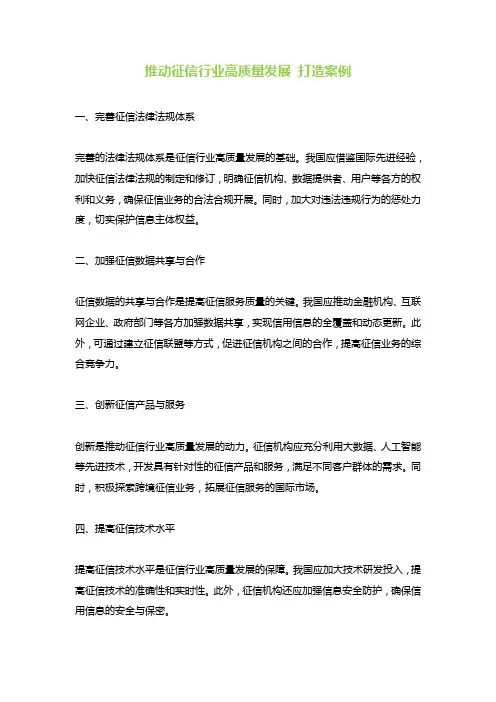 推动征信行业高质量发展 打造案例

一、完善征信法律法规体系

完善的法律法规体系是征信行业高质量发展的基础。我国应借鉴国际先进经验，加快征信法律法规的制定和修订，明确征信机构、数据提供者、用户等各方的权利和义务，确保征信业务的合法合规开展。同时，加大对违法违规行为的惩处力度，切实保护信息主体权益。

二、加强征信数据共享与合作

征信数据的共享与合作是提高征信服务质量的关键。我国应推动金融机构、互联网企业、政府部门等各方加强数据共享，实现信用信息的全覆盖和动态更新。此外，可通过建立征信联盟等方式，促进征信机构之间的合作，提高征信业务的综合竞争力。

三、创新征信产品与服务

创新是推动征信行业高质量发展的动力。征信机构应充分利用大数据、人工智能等先进技术，开发具有针对性的征信产品和服务，满足不同客户群体的需求。同时，积极探索跨境征信业务，拓展征信服务的国际市场。

四、提高征信技术水平

提高征信技术水平是征信行业高质量发展的保障。我国应加大技术研发投入，提高征信技术的准确性和实时性。此外，征信机构还应加强信息安全防护，确保信用信息的安全与保密。